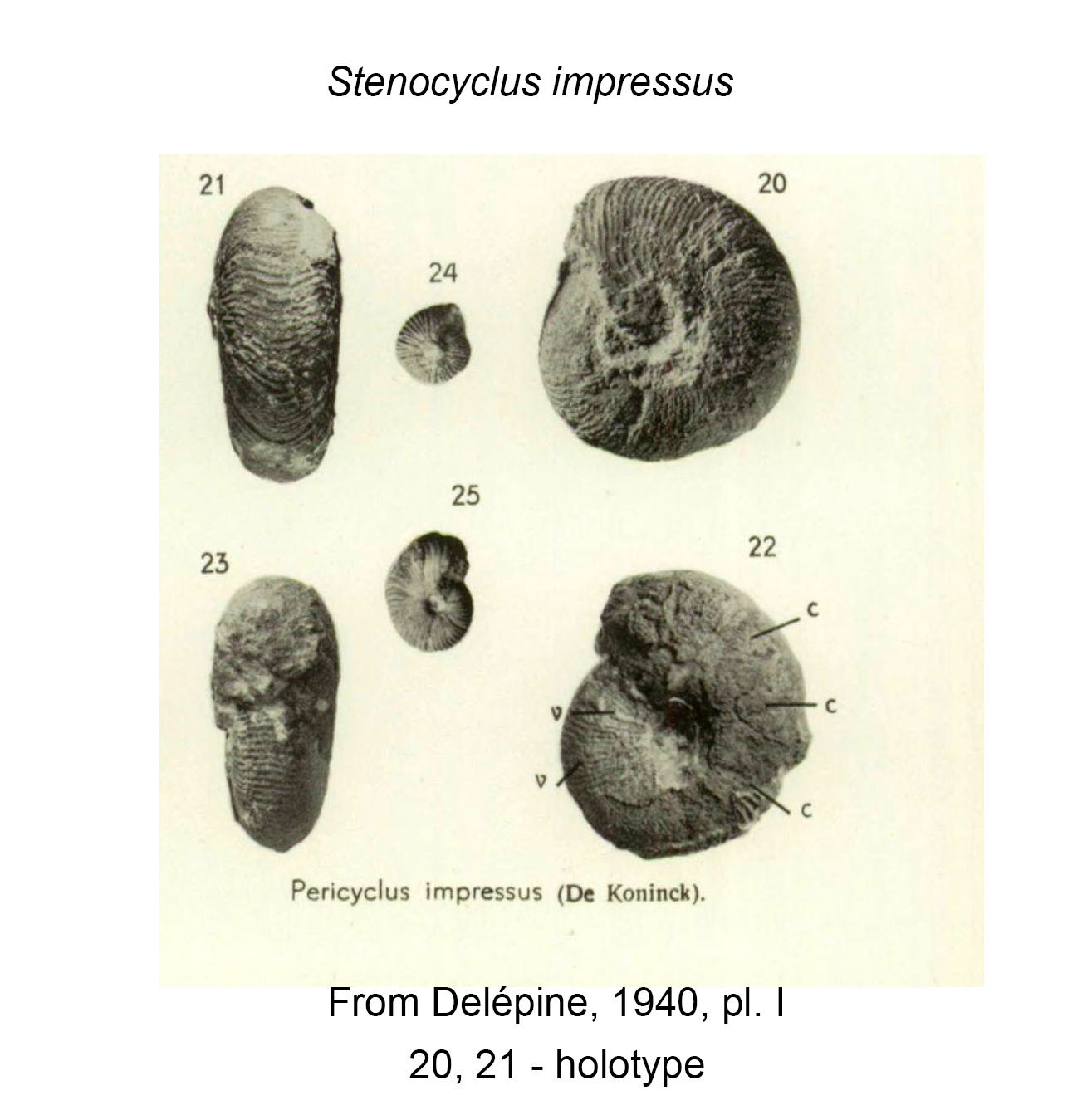 Stenocyclus impressus

21

24

20

25

23

22

c

c

v

v

c

Pericyclus impressus (De Koninck).

From Delépine, 1940, pl. I

20, 21 - holotype